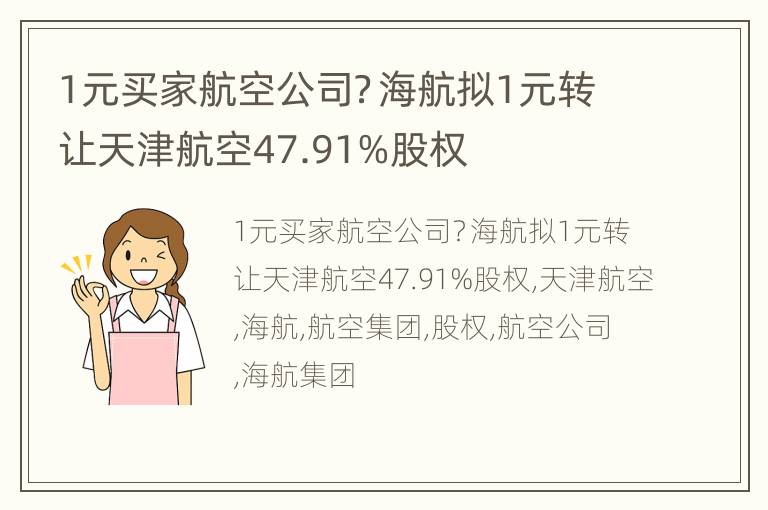 1元买家航空公司? 海航拟1元转让天津航空47.91%股权

1元买家航空公司? 海航拟1元转让天津航空47.91%股权,天津航空,海航,航空集团,股权,航空公司,海航集团